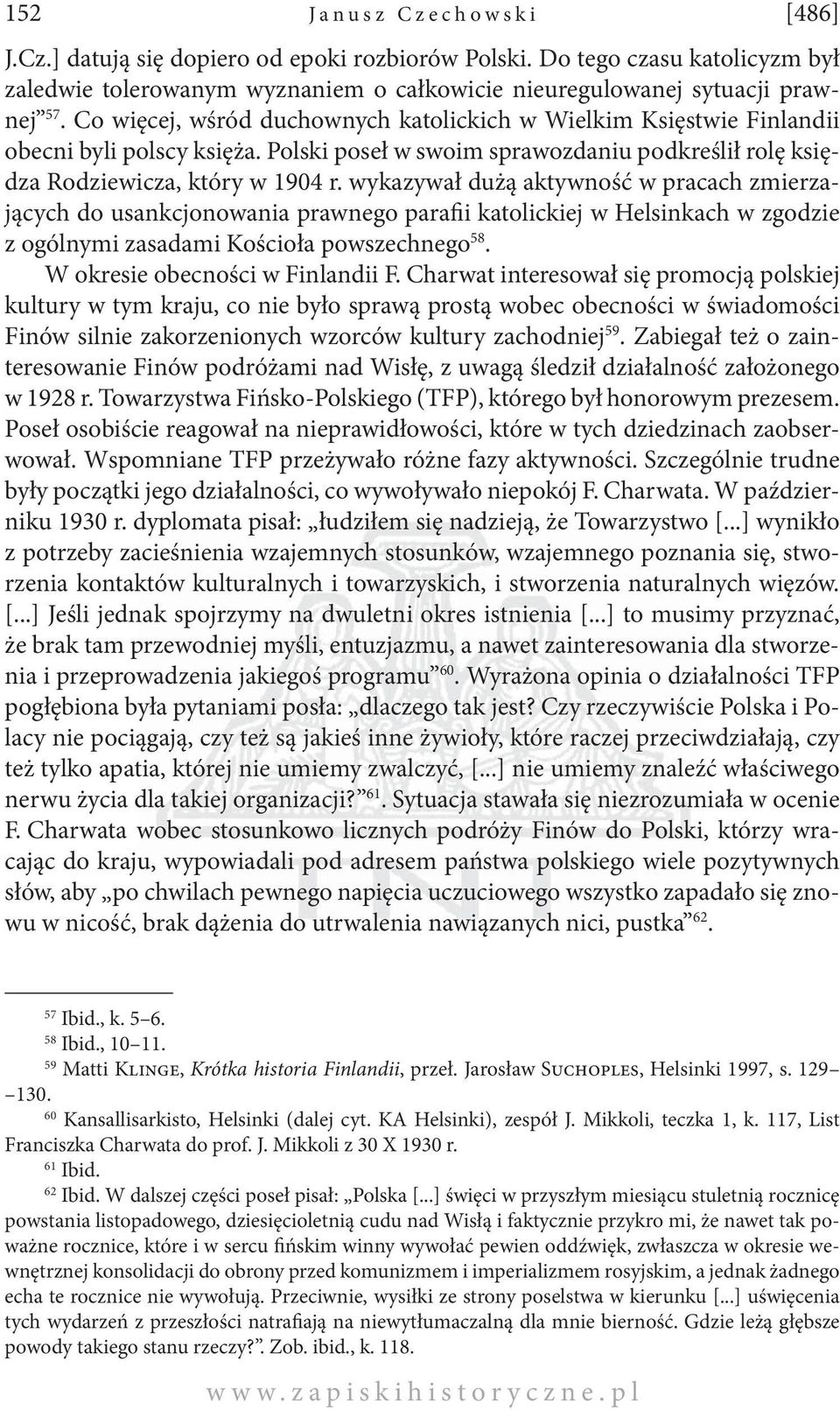 152 Janusz Czechowski [486]

J.Cz.] datują się dopiero od epoki rozbiorów Polski. Do tego czasu katolicyzm był zaledwie tolerowanym wyznaniem o całkowicie nieuregulowanej sytuacji prawnej”$^{57}$. Co więcej, wśród duchownych katolickich w Wielkim Księstwie Finlandii obecni byli polscy księża. Polski poseł w swoim sprawozdaniu podkreślił rolę księdza Rodziewicza, który w 1904 r. wykazywał dużą aktywność w pracach zmierzających do usankcjonowania prawnego parafii katolickiej w Helsinkach w zgodzie z ogólnymi zasadami Kościoła powszechnego$^{58}$.

W okresie obecności w Finlandii F. Charwat interesował się promocją polskiej kultury w tym kraju, co nie było sprawą prostą wobec obecności w świadomości Finów silnie zakorzenionych wzorców kultury zachodniej$^{59}$. Zabiegał też o zainteresowanie Finów podróżami nad Wisłę, z uwagą śledził działalność założonego w 1928 r. Towarzystwa Fińsko-Polskiego (TFP), którego był honorowym prezesem. Poseł osobiście reagował na nieprawidłowości, które w tych dziedzinach zaobserwował. Wspomniane TFP przeżywało różne fazy aktywności. Szczególnie trudne były początki jego działalności, co wywoływało niepokój F. Charwata. W październiku 1930 r. dyplomata pisał: „łudziłem się nadzieją, że Towarzystwo [...] wynikło z potrzeby zacieśnienia wzajemnych stosunków, wzajemnego poznania się, stworzenia kontaktów kulturalnych i towarzyskich, i stworzenia naturalnych więzów. [...] Jeśli jednak spojrzymy na dwuletni okres istnienia [...] to musimy przyznać, że brak tam przewodniej myśli, entuzjazmu, a nawet zainteresowania dla stworzenia i przeprowadzenia jakiegoś programu”$^{60}$. Wyrażona opinia o działalności TFP pogłębiona była pytaniami posła: „dlaczego tak jest? Czy rzeczywiście Polska i Polacy nie pociągają, czy też są jakieś inne żywioły, które raczej przeciwdziałają, czy też tylko apatia, której nie umiemy zwalczyć, [...] nie umiemy znaleźć właściwego nerwu życia dla takiej organizacji?”$^{61}$. Sytuacja stawała się niezrozumiała w ocenie F. Charwata wobec stosunkowo licznych podróży Finów do Polski, którzy wracając do kraju, wypowiadali pod adresem państwa polskiego wiele pozytywnych słów, aby „po chwilach pewnego napięcia uczuciowego wszystko zapadało się znowu w nicość, brak dążenia do utrwalenia nawiązanych nici, pustka”$^{62}$.

$^{57}$ Ibid., k. 5–6.
$^{58}$ Ibid., 10–11.
$^{59}$ Matti Klinge, Krótka historia Finlandii, przeł. Jarosław Suchoples, Helsinki 1997, s. 129–130.
$^{60}$ Kansallisarkisto, Helsinki (dalej cyt. KA Helsinki), zespół J. Mikkoli, teczka 1, k. 117, List Franciszka Charwata do prof. J. Mikkoli z 30 X 1930 r.
$^{61}$ Ibid.
$^{62}$ Ibid. W dalszej części poseł pisał: „Polska [...] święci w przyszłym miesiącu stuletnią rocznicę powstania listopadowego, dziesięcioletnią cudu nad Wisłą i faktycznie przykro mi, że nawet tak poważne rocznice, które i w sercu fińskim winny wywołać pewien oddźwięk, zwłaszcza w okresie wewnętrznej konsolidacji do obrony przed komunizmem i imperializmem rosyjskim, a jednak żadnego echa te rocznice nie wywołują. Przeciwnie, wysiłki ze strony poselstwa w kierunku [...] uświęcenia tych wydarzeń z przeszłości natrafiają na niewytłumaczalną dla mnie bierność. Gdzie leżą głębsze powody takiego stanu rzeczy?”. Zob. ibid., k. 118.

www.zapiskihistoryczne.pl